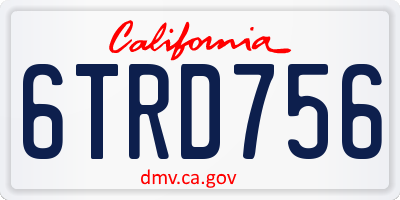 California

6TRD756

dmv.ca.gov